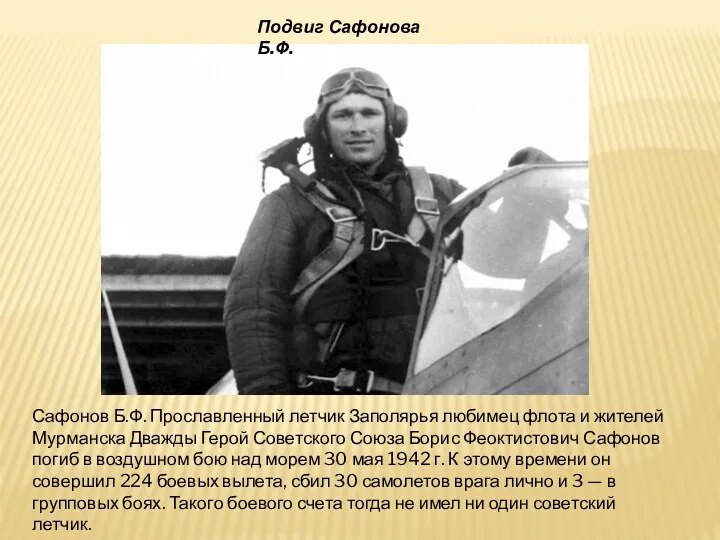 Подвиг Сафонова Б.Ф.

Сафонов Б.Ф. Прославленный летчик Заполярья любимец флота и жителей Мурманска Дважды Герой Советского Союза Борис Феоктистович Сафонов погиб в воздушном бою над морем 30 мая 1942 г. К этому времени он совершил 224 боевых вылета, сбил 30 самолетов врага лично и 3 — в групповых боях. Такого боевого счета тогда не имел ни один советский летчик.